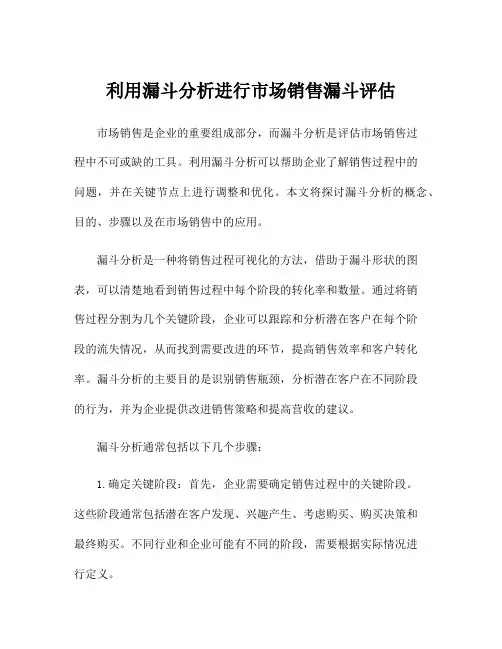 利用漏斗分析进行市场销售漏斗评估

市场销售是企业的重要组成部分，而漏斗分析是评估市场销售过程中不可或缺的工具。利用漏斗分析可以帮助企业了解销售过程中的问题，并在关键节点上进行调整和优化。本文将探讨漏斗分析的概念、目的、步骤以及在市场销售中的应用。

漏斗分析是一种将销售过程可视化的方法，借助于漏斗形状的图表，可以清楚地看到销售过程中每个阶段的转化率和数量。通过将销售过程分割为几个关键阶段，企业可以跟踪和分析潜在客户在每个阶段的流失情况，从而找到需要改进的环节，提高销售效率和客户转化率。漏斗分析的主要目的是识别销售瓶颈，分析潜在客户在不同阶段的行为，并为企业提供改进销售策略和提高营收的建议。

漏斗分析通常包括以下几个步骤：

1. 确定关键阶段：首先，企业需要确定销售过程中的关键阶段。这些阶段通常包括潜在客户发现、兴趣产生、考虑购买、购买决策和最终购买。不同行业和企业可能有不同的阶段，需要根据实际情况进行定义。